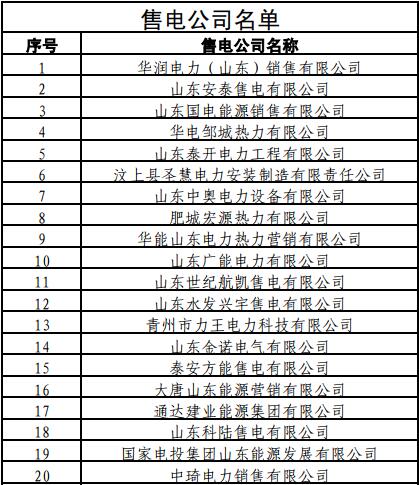 售电公司名单

| 序号 | 售电公司名称 |
|---|---|
| 1 | 华润电力（山东）销售有限公司 |
| 2 | 山东安泰售电有限公司 |
| 3 | 山东国电能源销售有限公司 |
| 4 | 华电邹城热力有限公司 |
| 5 | 山东泰开电力工程有限公司 |
| 6 | 汶上县圣慧电力安装制造有限责任公司 |
| 7 | 山东中奥电力设备有限公司 |
| 8 | 肥城宏源热力有限公司 |
| 9 | 华能山东电力热力营销有限公司 |
| 10 | 山东广能电力有限公司 |
| 11 | 山东世纪航凯售电有限公司 |
| 12 | 山东水发兴宇售电有限公司 |
| 13 | 青州市力王电力科技有限公司 |
| 14 | 山东金诺电气有限公司 |
| 15 | 泰安方能售电有限公司 |
| 16 | 大唐山东能源营销有限公司 |
| 17 | 通达建业能源集团有限公司 |
| 18 | 山东科陆售电有限公司 |
| 19 | 国家电投集团山东能源发展有限公司 |
| 20 | 中琦电力销售有限公司 |